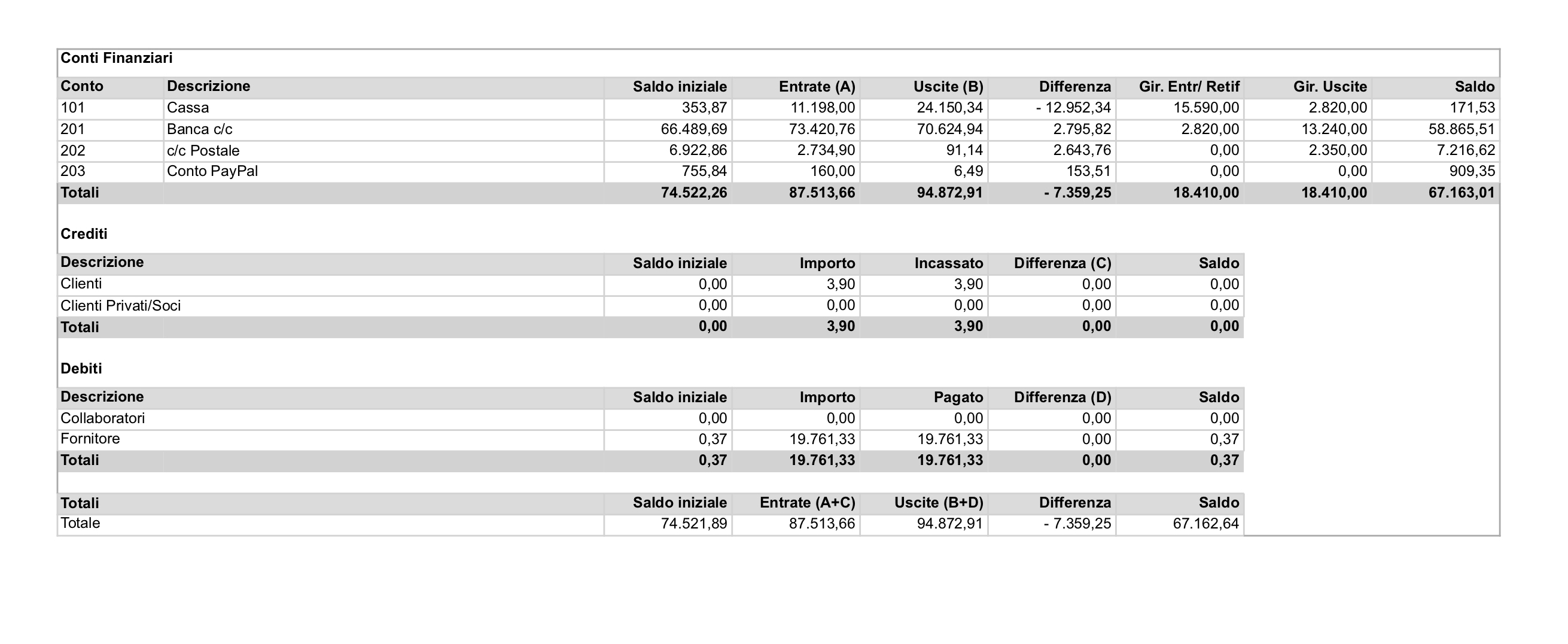 Conti Finanziari

| Conto | Descrizione | Saldo iniziale | Entrate (A) | Uscite (B) | Differenza | Gir. Entr/ Retif | Gir. Uscite | Saldo |
|---|---|---|---|---|---|---|---|---|
| 101 | Cassa | 353,87 | 11.198,00 | 24.150,34 | - 12.952,34 | 15.590,00 | 2.820,00 | 171,53 |
| 201 | Banca c/c | 66.489,69 | 73.420,76 | 70.624,94 | 2.795,82 | 2.820,00 | 13.240,00 | 58.865,51 |
| 202 | c/c Postale | 6.922,86 | 2.734,90 | 91,14 | 2.643,76 | 0,00 | 2.350,00 | 7.216,62 |
| 203 | Conto PayPal | 755,84 | 160,00 | 6,49 | 153,51 | 0,00 | 0,00 | 909,35 |
| Totali | | 74.522,26 | 87.513,66 | 94.872,91 | - 7.359,25 | 18.410,00 | 18.410,00 | 67.163,01 |

Crediti

| Descrizione | Saldo iniziale | Importo | Incassato | Differenza (C) | Saldo |
|---|---|---|---|---|---|
| Clienti | 0,00 | 3,90 | 3,90 | 0,00 | 0,00 |
| Clienti Privati/Soci | 0,00 | 0,00 | 0,00 | 0,00 | 0,00 |
| Totali | 0,00 | 3,90 | 3,90 | 0,00 | 0,00 |

Debiti

| Descrizione | Saldo iniziale | Importo | Pagato | Differenza (D) | Saldo |
|---|---|---|---|---|---|
| Collaboratori | 0,00 | 0,00 | 0,00 | 0,00 | 0,00 |
| Fornitore | 0,37 | 19.761,33 | 19.761,33 | 0,00 | 0,37 |
| Totali | 0,37 | 19.761,33 | 19.761,33 | 0,00 | 0,37 |

| Totali | Saldo iniziale | Entrate (A+C) | Uscite (B+D) | Differenza | Saldo |
|---|---|---|---|---|---|
| Totale | 74.521,89 | 87.513,66 | 94.872,91 | - 7.359,25 | 67.162,64 |